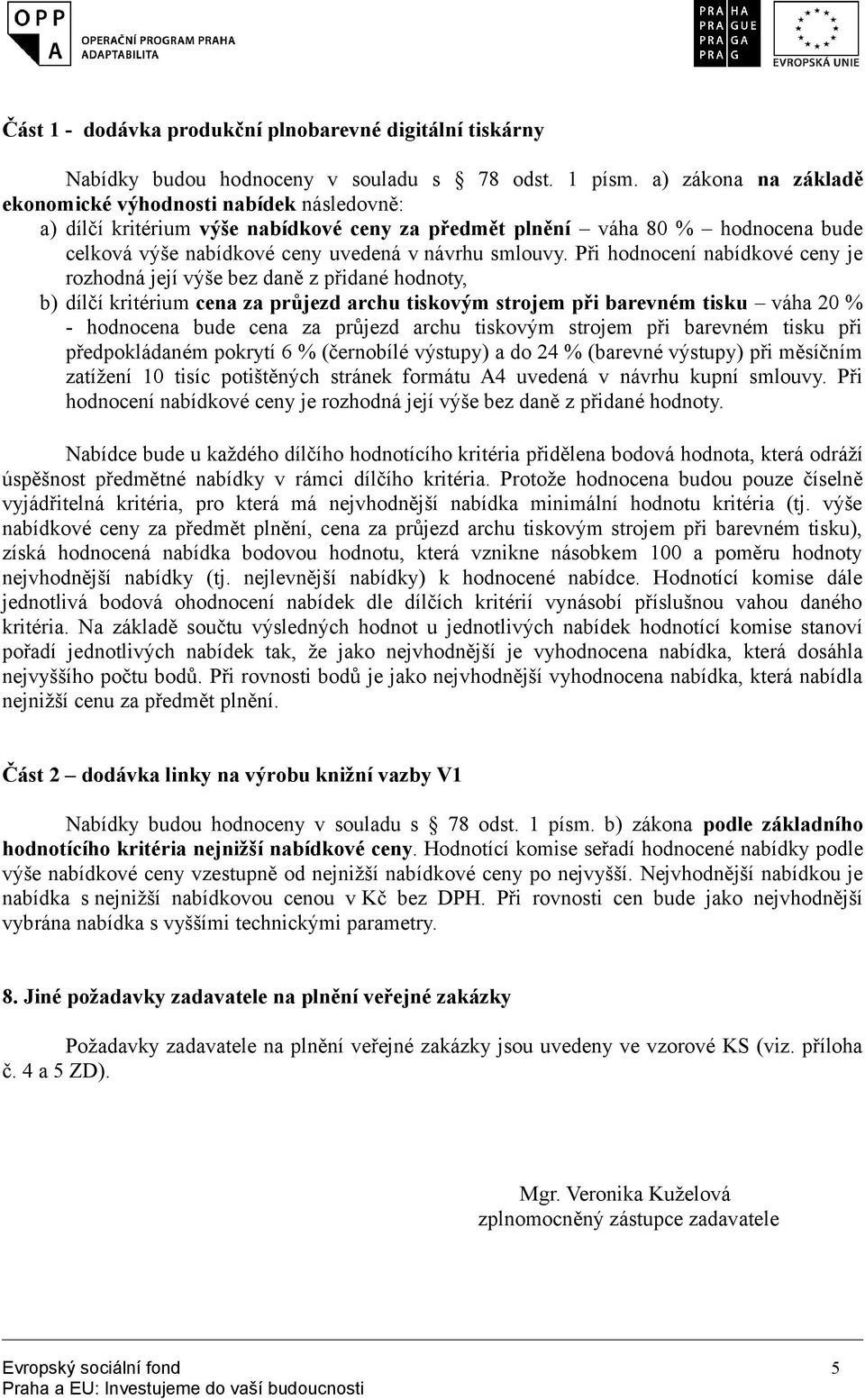 OPP A OPERAČNÍ PROGRAM PRAHA ADAPTABILITA

PRA HA PRA GUE PRA GA PRA G

EVROPSKÁ UNIE

Část 1 - dodávka produkční plnobarevné digitální tiskárny

Nabídky budou hodnoceny v souladu s 78 odst. 1 písm. a) zákona na základě ekonomické výhodnosti nabídek následovně:

a) dílčí kritérium výše nabídkové ceny za předmět plnění – váha 80 % – hodnocena bude celková výše nabídkové ceny uvedená v návrhu smlouvy. Při hodnocení nabídkové ceny je rozhodná její výše bez daně z přidané hodnoty,

b) dílčí kritérium cena za průjezd archu tiskovým strojem při barevném tisku – váha 20 % - hodnocena bude cena za průjezd archu tiskovým strojem při barevném tisku při předpokládaném pokrytí 6 % (černobílé výstupy) a do 24 % (barevné výstupy) při měsíčním zatížení 10 tisíc potištěných stránek formátu A4 uvedená v návrhu kupní smlouvy. Při hodnocení nabídkové ceny je rozhodná její výše bez daně z přidané hodnoty.

Nabídce bude u každého dílčího hodnotícího kritéria přidělena bodová hodnota, která odráží úspěšnost předmětné nabídky v rámci dílčího kritéria. Protože hodnocena budou pouze číselně vyjádřitelná kritéria, pro která má nejvhodnější nabídka minimální hodnotu kritéria (tj. výše nabídkové ceny za předmět plnění, cena za průjezd archu tiskovým strojem při barevném tisku), získá hodnocená nabídka bodovou hodnotu, která vznikne násobkem 100 a poměru hodnoty nejvhodnější nabídky (tj. nejlevnější nabídky) k hodnocené nabídce. Hodnotící komise dále jednotlivá bodová ohodnocení nabídek dle dílčích kritérií vynásobí příslušnou vahou daného kritéria. Na základě součtu výsledných hodnot u jednotlivých nabídek hodnotící komise stanoví pořadí jednotlivých nabídek tak, že jako nejvhodnější je vyhodnocena nabídka, která dosáhla nejvyššího počtu bodů. Při rovnosti bodů je jako nejvhodnější vyhodnocena nabídka, která nabídla nejnižší cenu za předmět plnění.

Část 2 – dodávka linky na výrobu knižní vazby V1

Nabídky budou hodnoceny v souladu s 78 odst. 1 písm. b) zákona podle základního hodnotícího kritéria nejnižší nabídkové ceny. Hodnotící komise seřadí hodnocené nabídky podle výše nabídkové ceny vzestupně od nejnižší nabídkové ceny po nejvyšší. Nejvhodnější nabídkou je nabídka s nejnižší nabídkovou cenou v Kč bez DPH. Při rovnosti cen bude jako nejvhodnější vybrána nabídka s vyššími technickými parametry.

8. Jiné požadavky zadavatele na plnění veřejné zakázky

Požadavky zadavatele na plnění veřejné zakázky jsou uvedeny ve vzorové KS (viz. příloha č. 4 a 5 ZD).

Mgr. Veronika Kuželová
zplnomocněný zástupce zadavatele

Evropský sociální fond
Praha a EU: Investujeme do vaší budoucnosti
5